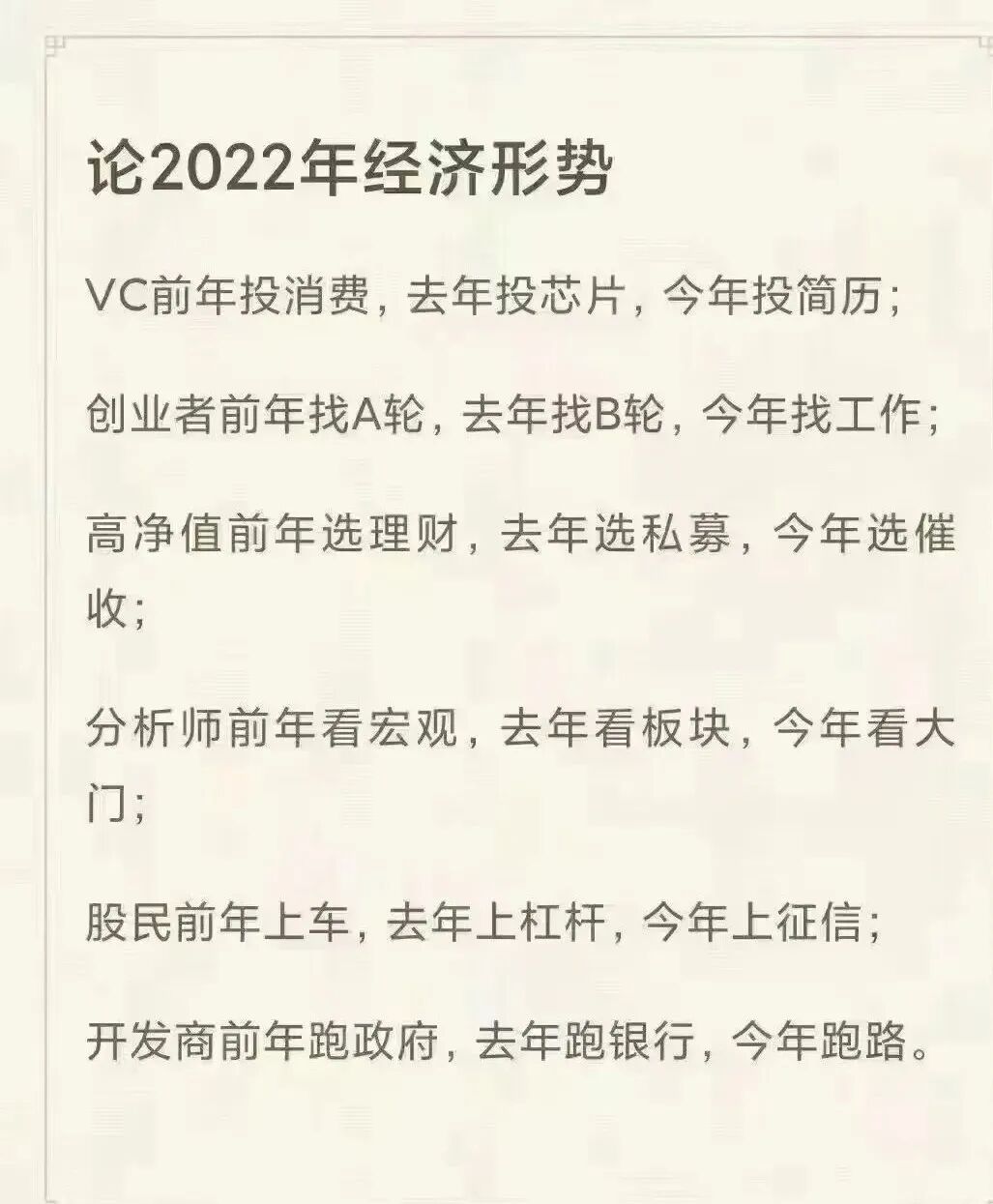 论2022年经济形势

VC前年投消费，去年投芯片，今年投简历；

创业者前年找A轮，去年找B轮，今年找工作；

高净值前年选理财，去年选私募，今年选催收；

分析师前年看宏观，去年看板块，今年看大门；

股民前年上车，去年上杠杆，今年上征信；

开发商前年跑政府，去年跑银行，今年跑路。